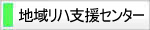 地域リハ支援センター